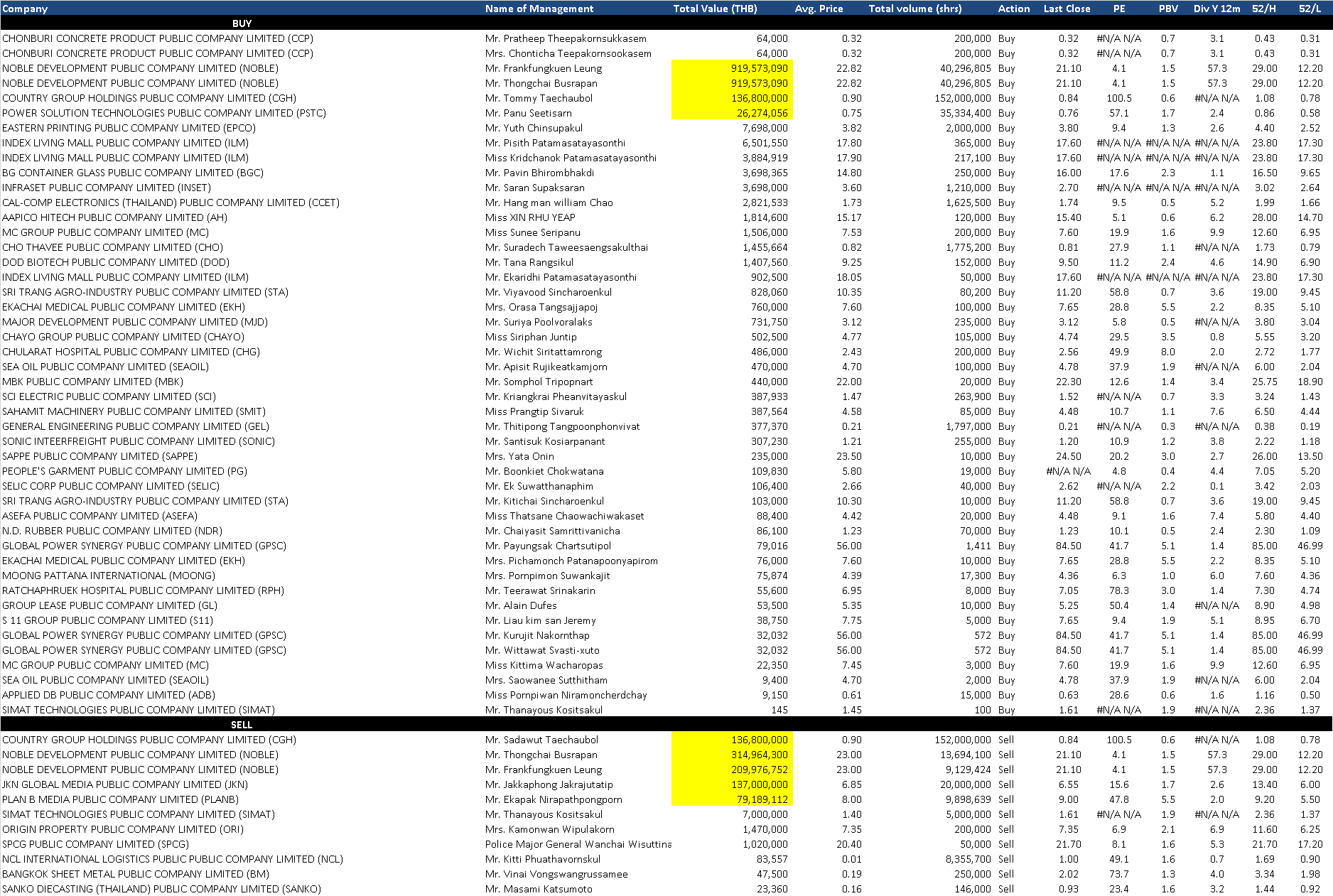 | Company | Name of Management | Total Value (THB) | Avg. Price | Total volume (shrs) | Action | Last Close | PE | PBV | Div Y 12m | 52/H | 52/L |
|---|---|---|---|---|---|---|---|---|---|---|---|
| BUY | | | | | | | | | | | |
| CHONBURI CONCRETE PRODUCT PUBLIC COMPANY LIMITED (CCP) | Mr. Pratheep Theepakornsukkasem | 64,000 | 0.32 | 200,000 | Buy | 0.32 | #N/A N/A | 0.7 | 3.1 | 0.43 | 0.31 |
| CHONBURI CONCRETE PRODUCT PUBLIC COMPANY LIMITED (CCP) | Mrs. Chonticha Teepakornsookasem | 64,000 | 0.32 | 200,000 | Buy | 0.32 | #N/A N/A | 0.7 | 3.1 | 0.43 | 0.31 |
| NOBLE DEVELOPMENT PUBLIC COMPANY LIMITED (NOBLE) | Mr. Frankfungkuen Leung | 919,573,090 | 22.82 | 40,296,805 | Buy | 21.10 | 4.1 | 1.5 | 57.3 | 29.00 | 12.20 |
| NOBLE DEVELOPMENT PUBLIC COMPANY LIMITED (NOBLE) | Mr. Thongchai Busrapan | 919,573,090 | 22.82 | 40,296,805 | Buy | 21.10 | 4.1 | 1.5 | 57.3 | 29.00 | 12.20 |
| COUNTRY GROUP HOLDINGS PUBLIC COMPANY LIMITED (CGH) | Mr. Tommy Taechaubol | 136,800,000 | 0.90 | 152,000,000 | Buy | 0.84 | 100.5 | 0.6 | #N/A N/A | 1.08 | 0.78 |
| POWER SOLUTION TECHNOLOGIES PUBLIC COMPANY LIMITED (PSTC) | Mr. Panu Seetisarn | 26,274,056 | 0.75 | 35,334,400 | Buy | 0.76 | 57.1 | 1.7 | 2.4 | 0.86 | 0.58 |
| EASTERN PRINTING PUBLIC COMPANY LIMITED (EPCO) | Mr. Yuth Chinsupakul | 7,698,000 | 3.82 | 2,000,000 | Buy | 3.80 | 9.4 | 1.3 | 2.6 | 4.40 | 2.52 |
| INDEX LIVING MALL PUBLIC COMPANY LIMITED (ILM) | Mr. Pisith Patamasatayasonthi | 6,501,550 | 17.80 | 365,000 | Buy | 17.60 | #N/A N/A | #N/A N/A | #N/A N/A | 23.80 | 17.30 |
| INDEX LIVING MALL PUBLIC COMPANY LIMITED (ILM) | Miss Kridchanok Patamasatayasonthi | 3,884,919 | 17.90 | 217,100 | Buy | 17.60 | #N/A N/A | #N/A N/A | #N/A N/A | 23.80 | 17.30 |
| BG CONTAINER GLASS PUBLIC COMPANY LIMITED (BGC) | Mr. Pavin Bhirombhakdi | 3,698,365 | 14.80 | 250,000 | Buy | 16.00 | 17.6 | 2.3 | 1.1 | 16.50 | 9.65 |
| INFRASET PUBLIC COMPANY LIMITED (INSET) | Mr. Saran Supaksaran | 3,698,000 | 3.60 | 1,210,000 | Buy | 2.70 | #N/A N/A | #N/A N/A | #N/A N/A | 3.02 | 2.64 |
| CAL-COMP ELECTRONICS (THAILAND) PUBLIC COMPANY LIMITED (CCET) | Mr. Hang man william Chao | 2,821,533 | 1.73 | 1,625,500 | Buy | 1.74 | 9.5 | 0.5 | 5.2 | 1.99 | 1.66 |
| AAPICO HITECH PUBLIC COMPANY LIMITED (AH) | Miss XIN RHU YEAP | 1,814,600 | 15.17 | 120,000 | Buy | 15.40 | 5.1 | 0.6 | 6.2 | 28.00 | 14.70 |
| MC GROUP PUBLIC COMPANY LIMITED (MC) | Miss Sunee Seripanu | 1,506,000 | 7.53 | 200,000 | Buy | 7.60 | 19.9 | 1.6 | 9.9 | 12.60 | 6.95 |
| CHO THAVEE PUBLIC COMPANY LIMITED (CHO) | Mr. Suradech Taweesaengsakulthai | 1,455,664 | 0.82 | 1,775,200 | Buy | 0.81 | 27.9 | 1.1 | #N/A N/A | 1.73 | 0.79 |
| DOD BIOTECH PUBLIC COMPANY LIMITED (DOD) | Mr. Tana Rangsikul | 1,407,560 | 9.25 | 152,000 | Buy | 9.50 | 11.2 | 2.4 | 4.6 | 14.90 | 6.90 |
| INDEX LIVING MALL PUBLIC COMPANY LIMITED (ILM) | Mr. Ekaridhi Patamasatayasonthi | 902,500 | 18.05 | 50,000 | Buy | 17.60 | #N/A N/A | #N/A N/A | #N/A N/A | 23.80 | 17.30 |
| SRI TRANG AGRO-INDUSTRY PUBLIC COMPANY LIMITED (STA) | Mr. Viyavood Sincharoenkul | 828,060 | 10.35 | 80,200 | Buy | 11.20 | 58.8 | 0.7 | 3.6 | 19.00 | 9.45 |
| EKACHAI MEDICAL PUBLIC COMPANY LIMITED (EKH) | Mrs. Orasa Tangsajjapoj | 760,000 | 7.60 | 100,000 | Buy | 7.65 | 28.8 | 5.5 | 2.2 | 8.35 | 5.10 |
| MAJOR DEVELOPMENT PUBLIC COMPANY LIMITED (MJD) | Mr. Suriya Poolvoralaks | 731,750 | 3.12 | 235,000 | Buy | 3.12 | 5.8 | 0.5 | #N/A N/A | 3.80 | 3.04 |
| CHAYO GROUP PUBLIC COMPANY LIMITED (CHAYO) | Miss Siriphan Juntip | 502,500 | 4.77 | 105,000 | Buy | 4.74 | 29.5 | 3.5 | 0.8 | 5.55 | 3.20 |
| CHULARAT HOSPITAL PUBLIC COMPANY LIMITED (CHG) | Mr. Wichit Siritattamrong | 486,000 | 2.43 | 200,000 | Buy | 2.56 | 49.9 | 8.0 | 2.0 | 2.72 | 1.77 |
| SEA OIL PUBLIC COMPANY LIMITED (SEAOIL) | Mr. Apisit Rujikeatkamjorn | 470,000 | 4.70 | 100,000 | Buy | 4.78 | 37.9 | 1.9 | #N/A N/A | 6.00 | 2.04 |
| MBK PUBLIC COMPANY LIMITED (MBK) | Mr. Somphol Tripopnart | 440,000 | 22.00 | 20,000 | Buy | 22.30 | 12.6 | 1.4 | 3.4 | 25.75 | 18.90 |
| SCI ELECTRIC PUBLIC COMPANY LIMITED (SCI) | Mr. Kriangkrai Pheanvitayaskul | 387,933 | 1.47 | 263,900 | Buy | 1.52 | #N/A N/A | 0.7 | 3.3 | 3.24 | 1.43 |
| SAHAMIT MACHINERY PUBLIC COMPANY LIMITED (SMIT) | Miss Prangtip Sivaruk | 387,564 | 4.58 | 85,000 | Buy | 4.48 | 10.7 | 1.1 | 7.6 | 6.50 | 4.44 |
| GENERAL ENGINEERING PUBLIC COMPANY LIMITED (GEL) | Mr. Thitipong Tangpoonphonvivat | 377,370 | 0.21 | 1,797,000 | Buy | 0.21 | #N/A N/A | 0.3 | #N/A N/A | 0.38 | 0.19 |
| SONIC INTEERFREIGHT PUBLIC COMPANY LIMITED (SONIC) | Mr. Santisuk Kosiarpanant | 307,230 | 1.21 | 255,000 | Buy | 1.20 | 10.9 | 1.2 | 3.8 | 2.22 | 1.18 |
| SAPPE PUBLIC COMPANY LIMITED (SAPPE) | Mrs. Yata Onin | 235,000 | 23.50 | 10,000 | Buy | 24.50 | 20.2 | 3.0 | 2.7 | 26.00 | 13.50 |
| PEOPLE'S GARMENT PUBLIC COMPANY LIMITED (PG) | Mr. Boonkiet Chokwatana | 109,830 | 5.80 | 19,000 | Buy | #N/A N/A | 4.8 | 0.4 | 4.4 | 7.05 | 5.20 |
| SELIC CORP PUBLIC COMPANY LIMITED (SELIC) | Mr. Ek Suwatthanaphim | 106,400 | 2.66 | 40,000 | Buy | 2.62 | #N/A N/A | 2.2 | 0.1 | 3.42 | 2.03 |
| SRI TRANG AGRO-INDUSTRY PUBLIC COMPANY LIMITED (STA) | Mr. Kitichai Sincharoenkul | 103,000 | 10.30 | 10,000 | Buy | 11.20 | 58.8 | 0.7 | 3.6 | 19.00 | 9.45 |
| ASEFA PUBLIC COMPANY LIMITED (ASEFA) | Miss Thatsane Chaowachiwakaset | 88,400 | 4.42 | 20,000 | Buy | 4.48 | 9.1 | 1.6 | 7.4 | 5.80 | 4.40 |
| N.D. RUBBER PUBLIC COMPANY LIMITED (NDR) | Mr. Chaiyasit Samrittivanicha | 86,100 | 1.23 | 70,000 | Buy | 1.23 | 10.1 | 0.5 | 2.4 | 2.30 | 1.09 |
| GLOBAL POWER SYNERGY PUBLIC COMPANY LIMITED (GPSC) | Mr. Payungsak Chartsutipol | 79,016 | 56.00 | 1,411 | Buy | 84.50 | 41.7 | 5.1 | 1.4 | 85.00 | 46.99 |
| EKACHAI MEDICAL PUBLIC COMPANY LIMITED (EKH) | Mrs. Pichamonch Patanapoonyapirom | 76,000 | 7.60 | 10,000 | Buy | 7.65 | 28.8 | 5.5 | 2.2 | 8.35 | 5.10 |
| MOONG PATTANA INTERNATIONAL (MOONG) | Mrs. Pornpimon Suwankajit | 75,874 | 4.39 | 17,300 | Buy | 4.36 | 6.3 | 1.0 | 6.0 | 7.60 | 4.36 |
| RATCHAPHRUEK HOSPITAL PUBLIC COMPANY LIMITED (RPH) | Mr. Teerawat Srinakarin | 55,600 | 6.95 | 8,000 | Buy | 7.05 | 78.3 | 3.0 | 1.4 | 7.30 | 4.74 |
| GROUP LEASE PUBLIC COMPANY LIMITED (GL) | Mr. Alain Dufes | 53,500 | 5.35 | 10,000 | Buy | 5.25 | 50.4 | 1.4 | #N/A N/A | 8.90 | 4.98 |
| S 11 GROUP PUBLIC COMPANY LIMITED (S11) | Mr. Liau kim san Jeremy | 38,750 | 7.75 | 5,000 | Buy | 7.65 | 9.4 | 1.9 | 5.1 | 8.95 | 6.70 |
| GLOBAL POWER SYNERGY PUBLIC COMPANY LIMITED (GPSC) | Mr. Kurujit Nakornthap | 32,032 | 56.00 | 572 | Buy | 84.50 | 41.7 | 5.1 | 1.4 | 85.00 | 46.99 |
| GLOBAL POWER SYNERGY PUBLIC COMPANY LIMITED (GPSC) | Mr. Wittawat Svasti-xuto | 32,032 | 56.00 | 572 | Buy | 84.50 | 41.7 | 5.1 | 1.4 | 85.00 | 46.99 |
| MC GROUP PUBLIC COMPANY LIMITED (MC) | Miss Kittima Wacharopas | 22,350 | 7.45 | 3,000 | Buy | 7.60 | 19.9 | 1.6 | 9.9 | 12.60 | 6.95 |
| SEA OIL PUBLIC COMPANY LIMITED (SEAOIL) | Mrs. Saowanee Sutthitham | 9,400 | 4.70 | 2,000 | Buy | 4.78 | 37.9 | 1.9 | #N/A N/A | 6.00 | 2.04 |
| APPLIED DB PUBLIC COMPANY LIMITED (ADB) | Miss Pornpiwan Niramoncherdchay | 9,150 | 0.61 | 15,000 | Buy | 0.63 | 28.6 | 0.6 | 1.6 | 1.16 | 0.50 |
| SIMAT TECHNOLOGIES PUBLIC COMPANY LIMITED (SIMAT) | Mr. Thanayous Kositsakul | 145 | 1.45 | 100 | Buy | 1.61 | #N/A N/A | 1.9 | #N/A N/A | 2.36 | 1.37 |
| SELL | | | | | | | | | | | |
| COUNTRY GROUP HOLDINGS PUBLIC COMPANY LIMITED (CGH) | Mr. Sadawut Taechaubol | 136,800,000 | 0.90 | 152,000,000 | Sell | 0.84 | 100.5 | 0.6 | #N/A N/A | 1.08 | 0.78 |
| NOBLE DEVELOPMENT PUBLIC COMPANY LIMITED (NOBLE) | Mr. Thongchai Busrapan | 314,964,300 | 23.00 | 13,694,100 | Sell | 21.10 | 4.1 | 1.5 | 57.3 | 29.00 | 12.20 |
| NOBLE DEVELOPMENT PUBLIC COMPANY LIMITED (NOBLE) | Mr. Frankfungkuen Leung | 209,976,752 | 23.00 | 9,129,424 | Sell | 21.10 | 4.1 | 1.5 | 57.3 | 29.00 | 12.20 |
| JKN GLOBAL MEDIA PUBLIC COMPANY LIMITED (JKN) | Mr. Jakkaphong Jakrajutatip | 137,000,000 | 6.85 | 20,000,000 | Sell | 6.55 | 15.6 | 1.7 | 2.6 | 13.40 | 6.00 |
| PLAN B MEDIA PUBLIC COMPANY LIMITED (PLANB) | Mr. Ekapak Nirapathpongporn | 79,189,112 | 8.00 | 9,898,639 | Sell | 9.00 | 47.8 | 5.5 | 2.0 | 9.20 | 5.50 |
| SIMAT TECHNOLOGIES PUBLIC COMPANY LIMITED (SIMAT) | Mr. Thanayous Kositsakul | 7,000,000 | 1.40 | 5,000,000 | Sell | 1.61 | #N/A N/A | 1.9 | #N/A N/A | 2.36 | 1.37 |
| ORIGIN PROPERTY PUBLIC COMPANY LIMITED (ORI) | Mrs. Kamonwan Wipulakorn | 1,470,000 | 7.35 | 200,000 | Sell | 7.35 | 6.9 | 2.1 | 6.9 | 11.60 | 6.25 |
| SPCG PUBLIC COMPANY LIMITED (SPCG) | Police Major General Wanchai Wisuttina | 1,020,000 | 20.40 | 50,000 | Sell | 21.70 | 8.1 | 1.6 | 5.3 | 21.70 | 17.20 |
| NCL INTERNATIONAL LOGISTICS PUBLIC PUBLIC COMPANY LIMITED (NCL) | Mr. Kitti Phuathavornskul | 83,557 | 0.01 | 8,355,700 | Sell | 1.00 | 49.1 | 1.6 | 0.7 | 1.69 | 0.90 |
| BANGKOK SHEET METAL PUBLIC COMPANY LIMITED (BM) | Mr. Vinai Vongswangrussamee | 47,500 | 0.19 | 250,000 | Sell | 2.02 | 73.7 | 1.3 | 4.0 | 3.34 | 1.98 |
| SANKO DIECASTING (THAILAND) PUBLIC COMPANY LIMITED (SANKO) | Mr. Masami Katsumoto | 23,360 | 0.16 | 146,000 | Sell | 0.93 | 23.4 | 1.6 | 3.2 | 1.44 | 0.92 |